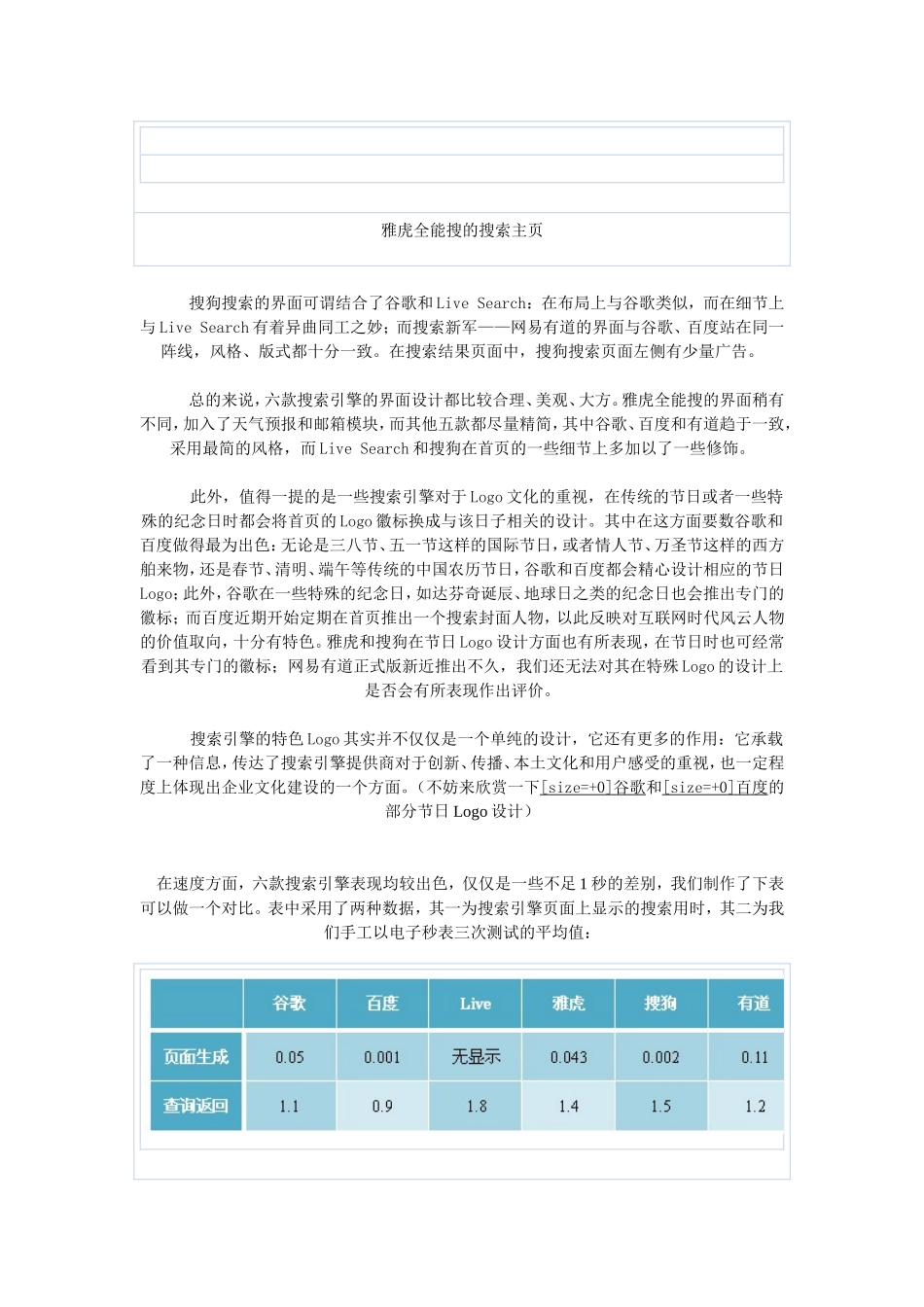 雅虎全能搜的搜索主页

搜狗搜索的界面可谓结合了谷歌和Live Search：在布局上与谷歌类似，而在细节上与Live Search有着异曲同工之妙；而搜索新军——网易有道的界面与谷歌、百度站在同一阵线，风格、版式都十分一致。在搜索结果页面中，搜狗搜索页面左侧有少量广告。

总的来说，六款搜索引擎的界面设计都比较合理、美观、大方。雅虎全能搜的界面稍有不同，加入了天气预报和邮箱模块，而其他五款都尽量精简，其中谷歌、百度和有道趋于一致，采用最简的风格，而Live Search和搜狗在首页的一些细节上多加以了一些修饰。

此外，值得一提的是一些搜索引擎对于Logo文化的重视，在传统的节日或者一些特殊的纪念日时都会将首页的Logo徽标换成与该日子相关的设计。其中在这方面要数谷歌和百度做得最为出色：无论是三八节、五一节这样的国际节日，或者情人节、万圣节这样的西方舶来物，还是春节、清明、端午等传统的中国农历节日，谷歌和百度都会精心设计相应的节日Logo；此外，谷歌在一些特殊的纪念日，如达芬奇诞辰、地球日之类的纪念日也会推出专门的徽标；而百度近期开始定期在首页推出一个搜索封面人物，以此反映对互联网时代风云人物的价值取向，十分有特色。雅虎和搜狗在节日Logo设计方面也有所表现，在节日时也可经常看到其专门的徽标；网易有道正式版新近推出不久，我们还无法对其在特殊Logo的设计上是否会有所表现作出评价。

搜索引擎的特色Logo其实并不仅仅是一个单纯的设计，它还有更多的作用：它承载了一种信息，传达了搜索引擎提供商对于创新、传播、本土文化和用户感受的重视，也一定程度上体现出企业文化建设的一个方面。（不妨来欣赏一下[size=+0]谷歌和[size=+0]百度的部分节日Logo设计）

在速度方面，六款搜索引擎表现均较出色，仅仅是一些不足1秒的差别，我们制作了下表可以做一个对比。表中采用了两种数据，其一为搜索引擎页面上显示的搜索用时，其二为我们手工以电子秒表三次测试的平均值：

| | 谷歌 | 百度 | Live | 雅虎 | 搜狗 | 有道 |
|---|---|---|---|---|---|---|
| 页面生成 | 0.05 | 0.001 | 无显示 | 0.043 | 0.002 | 0.11 |
| 查询返回 | 1.1 | 0.9 | 1.8 | 1.4 | 1.5 | 1.2 |